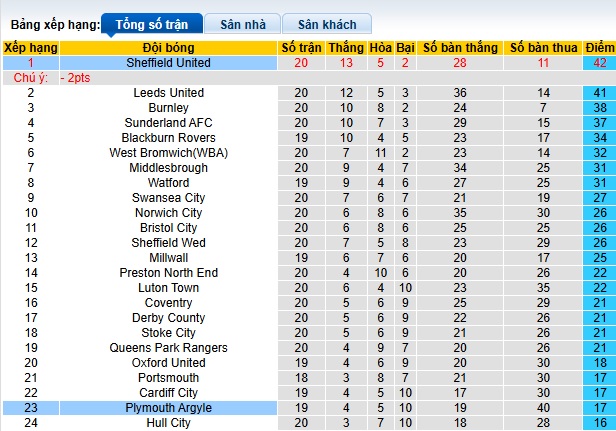 Bảng xếp hạng: Tổng số trận Sân nhà Sân khách

| Xếp hạng | Đội bóng | Số trận | Thắng | Hòa | Bại | Số bàn thắng | Số bàn thua | Điểm |
|---|---|---|---|---|---|---|---|---|
| 1 | Sheffield United | 20 | 13 | 5 | 2 | 28 | 11 | 42 |
| Chú ý: | - 2pts | | | | | | | |
| 2 | Leeds United | 20 | 12 | 5 | 3 | 36 | 14 | 41 |
| 3 | Burnley | 20 | 10 | 8 | 2 | 24 | 7 | 38 |
| 4 | Sunderland AFC | 20 | 10 | 7 | 3 | 29 | 15 | 37 |
| 5 | Blackburn Rovers | 19 | 10 | 4 | 5 | 23 | 17 | 34 |
| 6 | West Bromwich(WBA) | 20 | 7 | 11 | 2 | 23 | 14 | 32 |
| 7 | Middlesbrough | 20 | 9 | 4 | 7 | 34 | 25 | 31 |
| 8 | Watford | 19 | 9 | 4 | 6 | 27 | 25 | 31 |
| 9 | Swansea City | 20 | 7 | 6 | 7 | 21 | 19 | 27 |
| 10 | Norwich City | 20 | 6 | 8 | 6 | 35 | 30 | 26 |
| 11 | Bristol City | 20 | 6 | 8 | 6 | 25 | 25 | 26 |
| 12 | Sheffield Wed | 20 | 7 | 5 | 8 | 23 | 29 | 26 |
| 13 | Millwall | 19 | 6 | 7 | 6 | 20 | 17 | 25 |
| 14 | Preston North End | 20 | 4 | 10 | 6 | 20 | 26 | 22 |
| 15 | Luton Town | 20 | 6 | 4 | 10 | 23 | 35 | 22 |
| 16 | Coventry | 20 | 5 | 6 | 9 | 25 | 29 | 21 |
| 17 | Derby County | 20 | 5 | 6 | 9 | 22 | 26 | 21 |
| 18 | Stoke City | 20 | 5 | 6 | 9 | 21 | 26 | 21 |
| 19 | Queens Park Rangers | 20 | 4 | 9 | 7 | 20 | 26 | 21 |
| 20 | Oxford United | 19 | 4 | 6 | 9 | 20 | 30 | 18 |
| 21 | Portsmouth | 18 | 3 | 8 | 7 | 21 | 30 | 17 |
| 22 | Cardiff City | 19 | 4 | 5 | 10 | 17 | 30 | 17 |
| 23 | Plymouth Argyle | 19 | 4 | 5 | 10 | 19 | 40 | 17 |
| 24 | Hull City | 20 | 3 | 7 | 10 | 18 | 28 | 16 |